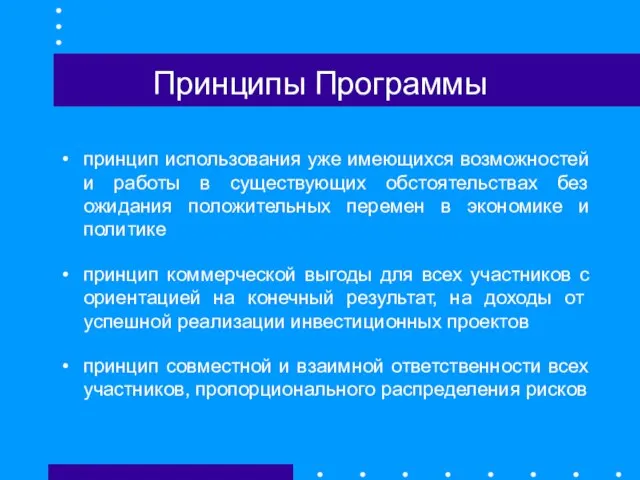 Принципы Программы

• принцип использования уже имеющихся возможностей и работы в существующих обстоятельствах без ожидания положительных перемен в экономике и политике

• принцип коммерческой выгоды для всех участников с ориентацией на конечный результат, на доходы от успешной реализации инвестиционных проектов

• принцип совместной и взаимной ответственности всех участников, пропорционального распределения рисков